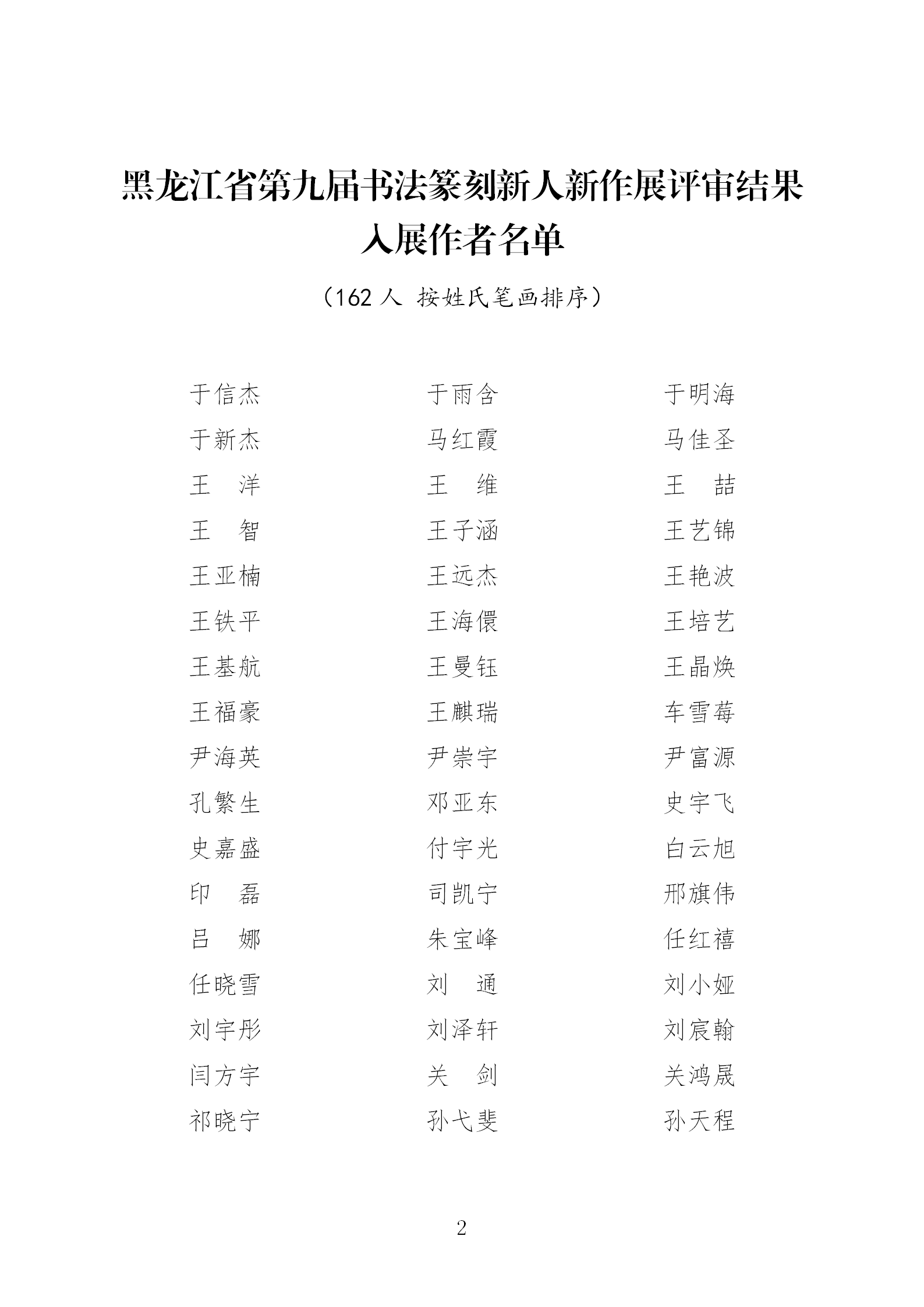 黑龙江省第九届书法篆刻新人新作展评审结果
入展作者名单

（162 人 按姓氏笔画排序）

于信杰 于雨含 于明海
于新杰 马红霞 马佳圣
王 洋 王 维 王 喆
王 智 王子涵 王艺锦
王亚楠 王远杰 王艳波
王铁平 王海偎 王培艺
王基航 王曼钰 王晶焕
王福豪 王麒瑞 车雪莓
尹海英 尹崇宇 尹富源
孔繁生 邓亚东 史宇飞
史嘉盛 付宇光 白云旭
印 磊 司凯宁 邢旗伟
吕 娜 朱宝峰 任红禧
任晓雪 刘 通 刘小娅
刘宇彤 刘泽轩 刘宸翰
闫方宇 关 剑 关鸿晟
祁晓宁 孙弋斐 孙天程

2